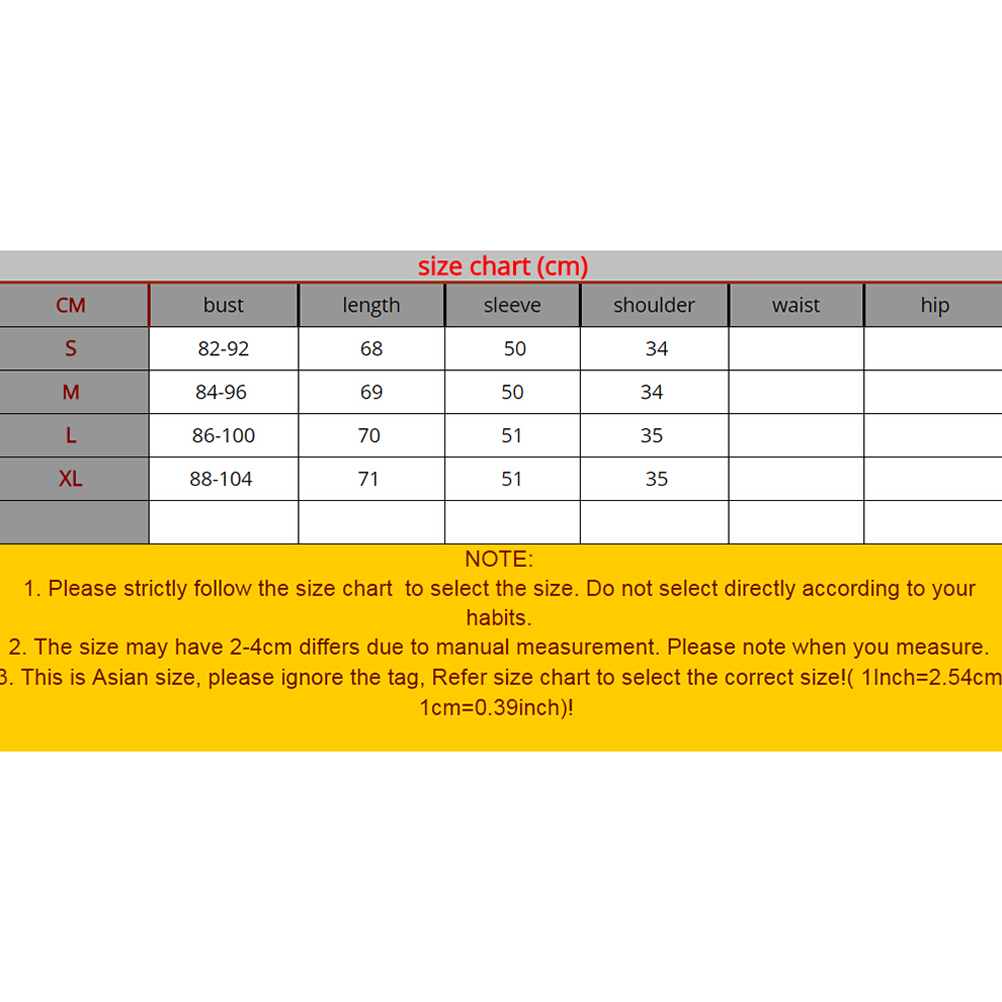 size chart (cm)

| CM | bust | length | sleeve | shoulder | waist | hip |
|---|---|---|---|---|---|---|
| S | 82-92 | 68 | 50 | 34 | | |
| M | 84-96 | 69 | 50 | 34 | | |
| L | 86-100 | 70 | 51 | 35 | | |
| XL | 88-104 | 71 | 51 | 35 | | |
| | | | | | | |

NOTE:
1. Please strictly follow the size chart to select the size. Do not select directly according to your habits.
2. The size may have 2-4cm differs due to manual measurement. Please note when you measure.
3. This is Asian size, please ignore the tag, Refer size chart to select the correct size!( 1Inch=2.54cm 1cm=0.39inch)!